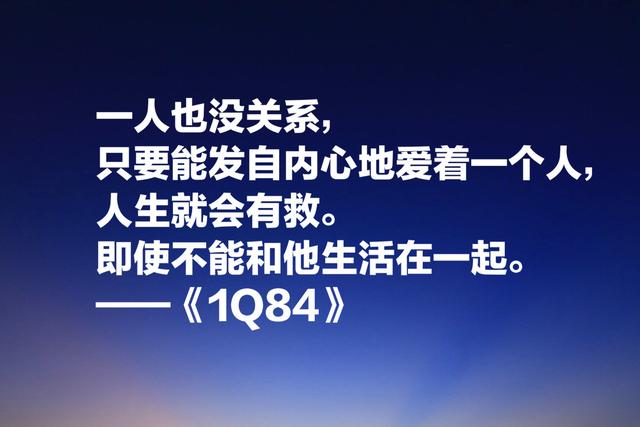 一人也没关系,
只要能发自内心地爱着一个人,
人生就会有救。
即使不能和他生活在一起。
——《1Q84》